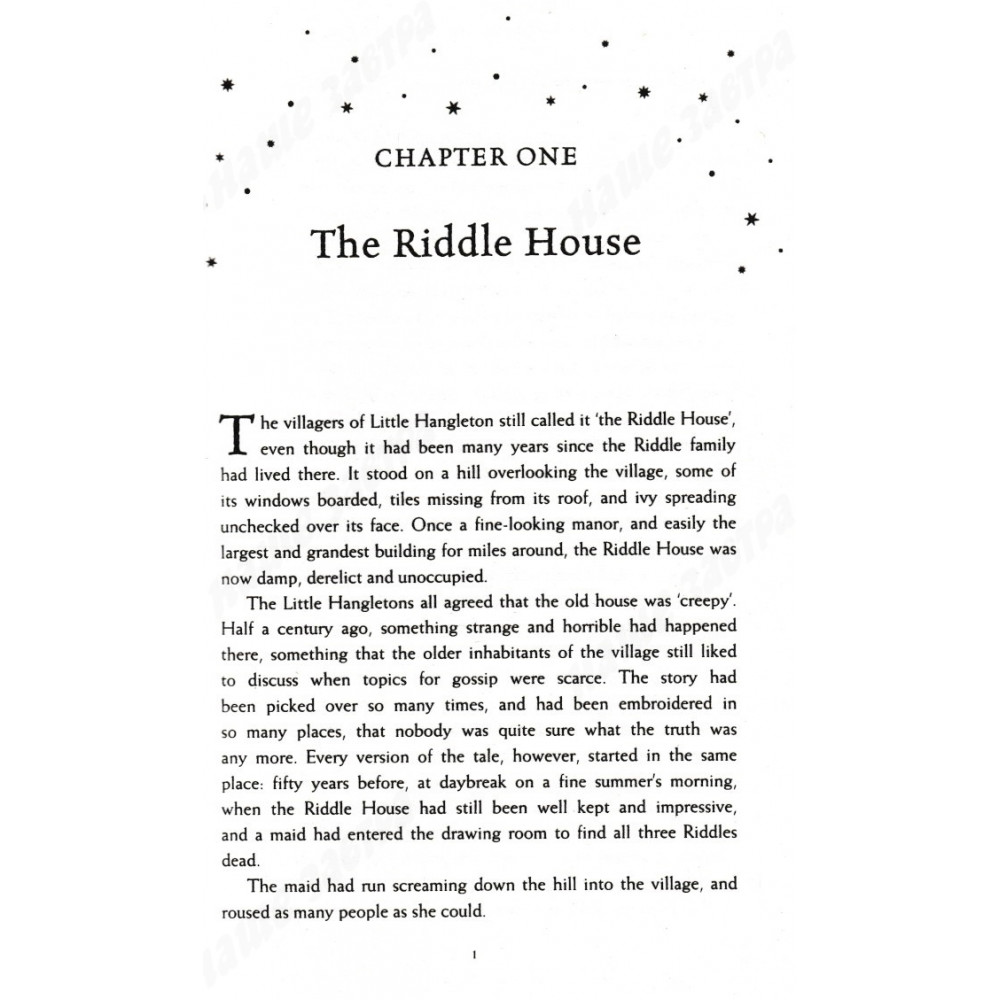 Наше Завтра

CHAPTER ONE

The Riddle House

The villagers of Little Hangleton still called it 'the Riddle House', even though it had been many years since the Riddle family had lived there. It stood on a hill overlooking the village, some of its windows boarded, tiles missing from its roof, and ivy spreading unchecked over its face. Once a fine-looking manor, and easily the largest and grandest building for miles around, the Riddle House was now damp, derelict and unoccupied.

The Little Hangletons all agreed that the old house was 'creepy'. Half a century ago, something strange and horrible had happened there, something that the older inhabitants of the village still liked to discuss when topics for gossip were scarce. The story had been picked over so many times, and had been embroidered in so many places, that nobody was quite sure what the truth was any more. Every version of the tale, however, started in the same place: fifty years before, at daybreak on a fine summer's morning, when the Riddle House had still been well kept and impressive, and a maid had entered the drawing room to find all three Riddles dead.

The maid had run screaming down the hill into the village, and roused as many people as she could.

1